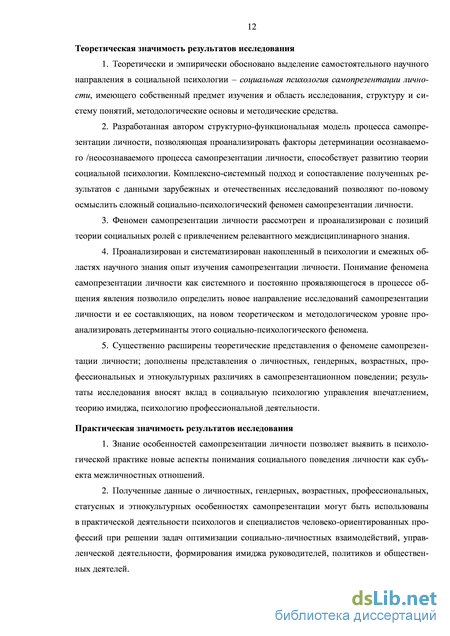 12

Теоретическая значимость результатов исследования

1. Теоретически и эмпирически обосновано выделение самостоятельного научного направления в социальной психологии – социальная психология самопрезентации личности, имеющего собственный предмет изучения и область исследования, структуру и систему понятий, методологические основы и методические средства.

2. Разработанная автором структурно-функциональная модель процесса самопрезентации личности, позволяющая проанализировать факторы детерминации осознаваемого /неосознаваемого процесса самопрезентации личности, способствует развитию теории социальной психологии. Комплексно-системный подход и сопоставление полученных результатов с данными зарубежных и отечественных исследований позволяют по-новому осмыслить сложный социально-психологический феномен самопрезентации личности.

3. Феномен самопрезентации личности рассмотрен и проанализирован с позиций теории социальных ролей с привлечением релевантного междисциплинарного знания.

4. Проанализирован и систематизирован накопленный в психологии и смежных областях научного знания опыт изучения самопрезентации личности. Понимание феномена самопрезентации личности как системного и постоянно проявляющегося в процессе общения явления позволило определить новое направление исследований самопрезентации личности и ее составляющих, на новом теоретическом и методологическом уровне проанализировать детерминанты этого социально-психологического феномена.

5. Существенно расширены теоретические представления о феномене самопрезентации личности; дополнены представления о личностных, гендерных, возрастных, профессиональных и этнокультурных различиях в самопрезентационном поведении; результаты исследования вносят вклад в социальную психологию управления впечатлением, теорию имиджа, психологию профессиональной деятельности.

Практическая значимость результатов исследования

1. Знание особенностей самопрезентации личности позволяет выявить в психологической практике новые аспекты понимания социального поведения личности как субъекта межличностных отношений.

2. Полученные данные о личностных, гендерных, возрастных, профессиональных, статусных и этнокультурных особенностях самопрезентации могут быть использованы в практической деятельности психологов и специалистов человеко-ориентированных профессий при решении задач оптимизации социально-личностных взаимодействий, управленческой деятельности, формирования имиджа руководителей, политиков и общественных деятелей.

dsLib.net
библиотека диссертаций